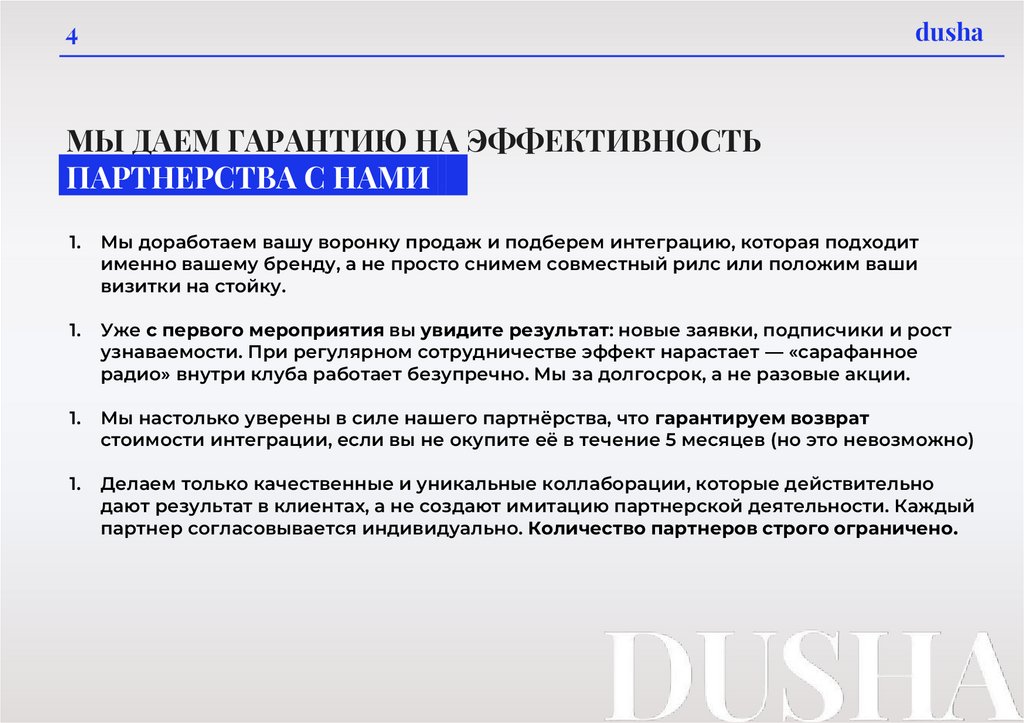 4

dusha

МЫ ДАЕМ ГАРАНТИЮ НА ЭФФЕКТИВНОСТЬ ПАРТНЕРСТВА С НАМИ

1. Мы доработаем вашу воронку продаж и подберем интеграцию, которая подходит именно вашему бренду, а не просто снимем совместный рилс или положим ваши визитки на стойку.

1. Уже с первого мероприятия вы увидите результат: новые заявки, подписчики и рост узнаваемости. При регулярном сотрудничестве эффект нарастает — «сарафанное радио» внутри клуба работает безупречно. Мы за долгосрок, а не разовые акции.

1. Мы настолько уверены в силе нашего партнёрства, что гарантируем возврат стоимости интеграции, если вы не окупите её в течение 5 месяцев (но это невозможно)

1. Делаем только качественные и уникальные коллаборации, которые действительно дают результат в клиентах, а не создают имитацию партнерской деятельности. Каждый партнер согласовывается индивидуально. Количество партнеров строго ограничено.

DUSHA